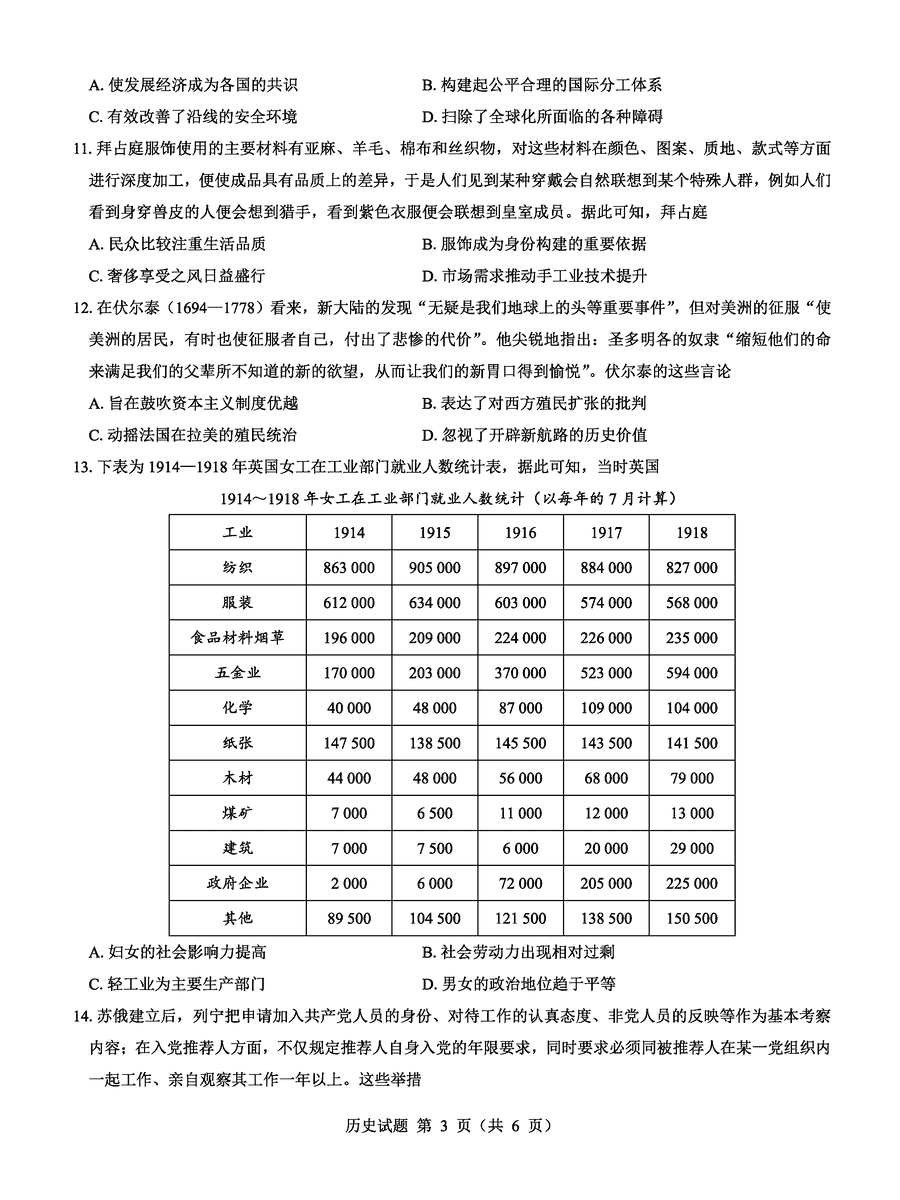 A.使发展经济成为各国的共识 B.构建起公平合理的国际分工体系

C.有效改善了沿线的安全环境 D.扫除了全球化所面临的各种障碍

11.拜占庭服饰使用的主要材料有亚麻、羊毛、棉布和丝织物，对这些材料在颜色、图案、质地、款式等方面进行深度加工，便使成品具有品质上的差异，于是人们见到某种穿戴会自然联想到某个特殊人群，例如人们看到身穿兽皮的人便会想到猎手，看到紫色衣服便会联想到皇室成员。据此可知，拜占庭

A.民众比较注重生活品质 B.服饰成为身份构建的重要依据

C.奢侈享受之风日益盛行 D.市场需求推动手工业技术提升

12.在伏尔泰（1694—1778）看来，新大陆的发现“无疑是我们地球上的头等重要事件”，但对美洲的征服“使美洲的居民，有时也使征服者自己，付出了悲惨的代价”。他尖锐地指出：圣多明各的奴隶“缩短他们的命来满足我们的父辈所不知道的新的欲望，从而让我们的新胃口得到愉悦”。伏尔泰的这些言论

A.旨在鼓吹资本主义制度优越 B.表达了对西方殖民扩张的批判

C.动摇法国在拉美的殖民统治 D.忽视了开辟新航路的历史价值

13.下表为1914—1918年英国女工在工业部门就业人数统计表，据此可知，当时英国

1914～1918年女工在工业部门就业人数统计（以每年的7月计算）

| 工业 | 1914 | 1915 | 1916 | 1917 | 1918 |
|---|---|---|---|---|---|
| 纺织 | 863 000 | 905 000 | 897 000 | 884 000 | 827 000 |
| 服装 | 612 000 | 634 000 | 603 000 | 574 000 | 568 000 |
| 食品材料烟草 | 196 000 | 209 000 | 224 000 | 226 000 | 235 000 |
| 五金业 | 170 000 | 203 000 | 370 000 | 523 000 | 594 000 |
| 化学 | 40 000 | 48 000 | 87 000 | 109 000 | 104 000 |
| 纸张 | 147 500 | 138 500 | 145 500 | 143 500 | 141 500 |
| 木材 | 44 000 | 48 000 | 56 000 | 68 000 | 79 000 |
| 煤矿 | 7 000 | 6 500 | 11 000 | 12 000 | 13 000 |
| 建筑 | 7 000 | 7 500 | 6 000 | 20 000 | 29 000 |
| 政府企业 | 2 000 | 6 000 | 72 000 | 205 000 | 225 000 |
| 其他 | 89 500 | 104 500 | 121 500 | 138 500 | 150 500 |

A.妇女的社会影响力提高 B.社会劳动力出现相对过剩

C.轻工业为主要生产部门 D.男女的政治地位趋于平等

14.苏俄建立后，列宁把申请加入共产党人员的身份、对待工作的认真态度、非党人员的反映等作为基本考察内容；在入党推荐人方面，不仅规定推荐人自身入党的年限要求，同时要求必须同被推荐人在某一党组织内一起工作、亲自观察其工作一年以上。这些举措

历史试题 第3页（共6页）